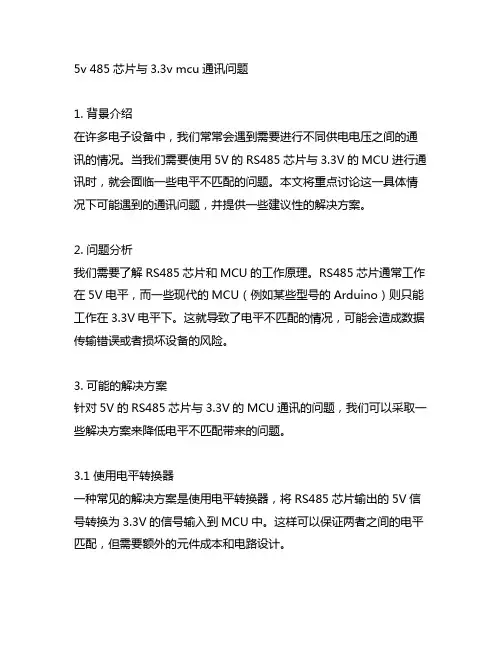 5v 485 芯片与 3.3v mcu 通讯问题

1. 背景介绍
在许多电子设备中，我们常常会遇到需要进行不同供电电压之间的通讯的情况。当我们需要使用 5V 的 RS485 芯片与 3.3V 的 MCU 进行通讯时，就会面临一些电平不匹配的问题。本文将重点讨论这一具体情况下可能遇到的通讯问题，并提供一些建议性的解决方案。

2. 问题分析
我们需要了解 RS485 芯片和 MCU 的工作原理。RS485 芯片通常工作在 5V 电平，而一些现代的 MCU（例如某些型号的 Arduino）则只能工作在 3.3V 电平下。这就导致了电平不匹配的情况，可能会造成数据传输错误或者损坏设备的风险。

3. 可能的解决方案
针对 5V 的 RS485 芯片与 3.3V 的 MCU 通讯的问题，我们可以采取一些解决方案来降低电平不匹配带来的问题。

3.1 使用电平转换器
一种常见的解决方案是使用电平转换器，将 RS485 芯片输出的 5V 信号转换为 3.3V 的信号输入到 MCU 中。这样可以保证两者之间的电平匹配，但需要额外的元件成本和电路设计。